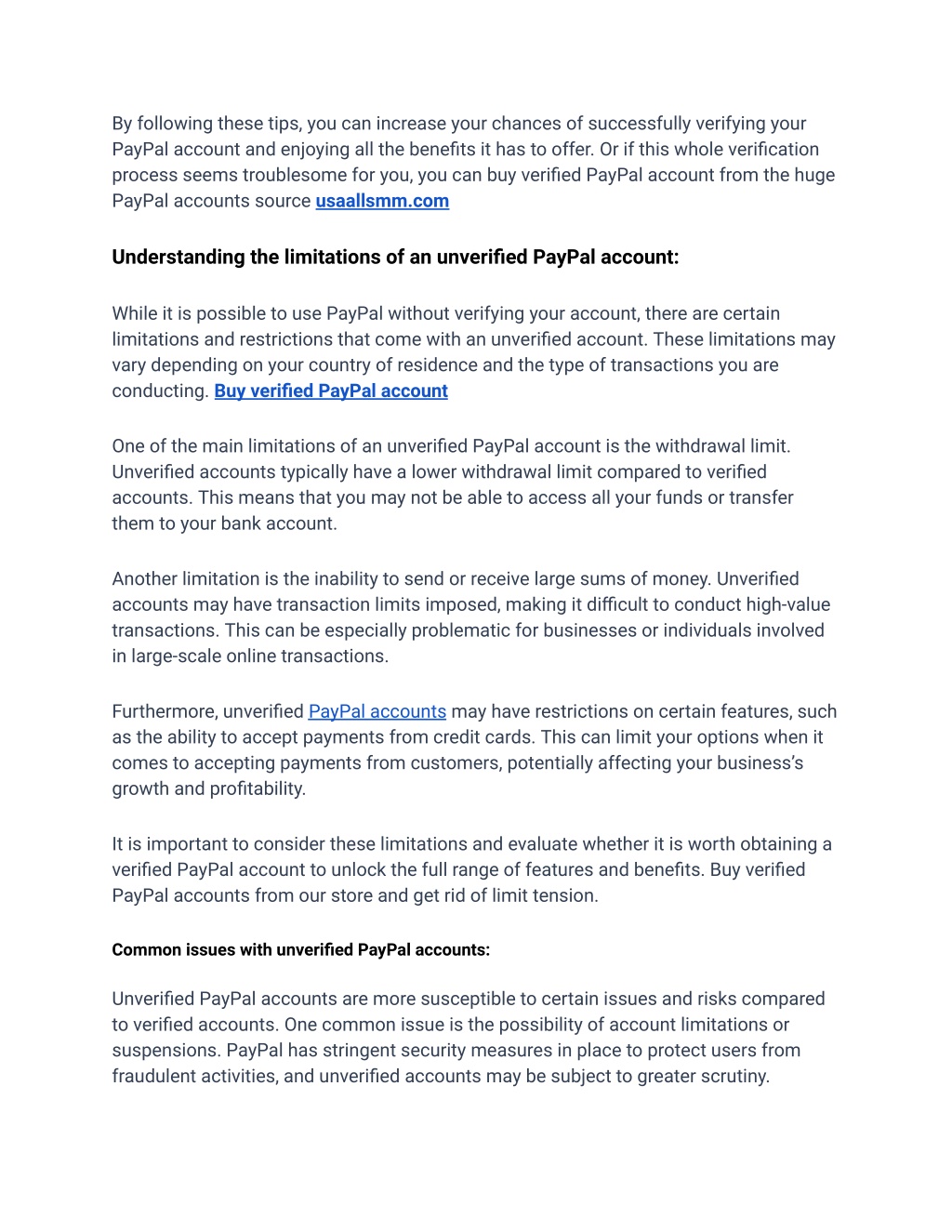 By following these tips, you can increase your chances of successfully verifying your PayPal account and enjoying all the benefits it has to offer. Or if this whole verification process seems troublesome for you, you can buy verified PayPal account from the huge PayPal accounts source usaallsmm.com

Understanding the limitations of an unverified PayPal account:

While it is possible to use PayPal without verifying your account, there are certain limitations and restrictions that come with an unverified account. These limitations may vary depending on your country of residence and the type of transactions you are conducting. Buy verified PayPal account

One of the main limitations of an unverified PayPal account is the withdrawal limit. Unverified accounts typically have a lower withdrawal limit compared to verified accounts. This means that you may not be able to access all your funds or transfer them to your bank account.

Another limitation is the inability to send or receive large sums of money. Unverified accounts may have transaction limits imposed, making it difficult to conduct high-value transactions. This can be especially problematic for businesses or individuals involved in large-scale online transactions.

Furthermore, unverified PayPal accounts may have restrictions on certain features, such as the ability to accept payments from credit cards. This can limit your options when it comes to accepting payments from customers, potentially affecting your business's growth and profitability.

It is important to consider these limitations and evaluate whether it is worth obtaining a verified PayPal account to unlock the full range of features and benefits. Buy verified PayPal accounts from our store and get rid of limit tension.

Common issues with unverified PayPal accounts:

Unverified PayPal accounts are more susceptible to certain issues and risks compared to verified accounts. One common issue is the possibility of account limitations or suspensions. PayPal has stringent security measures in place to protect users from fraudulent activities, and unverified accounts may be subject to greater scrutiny.